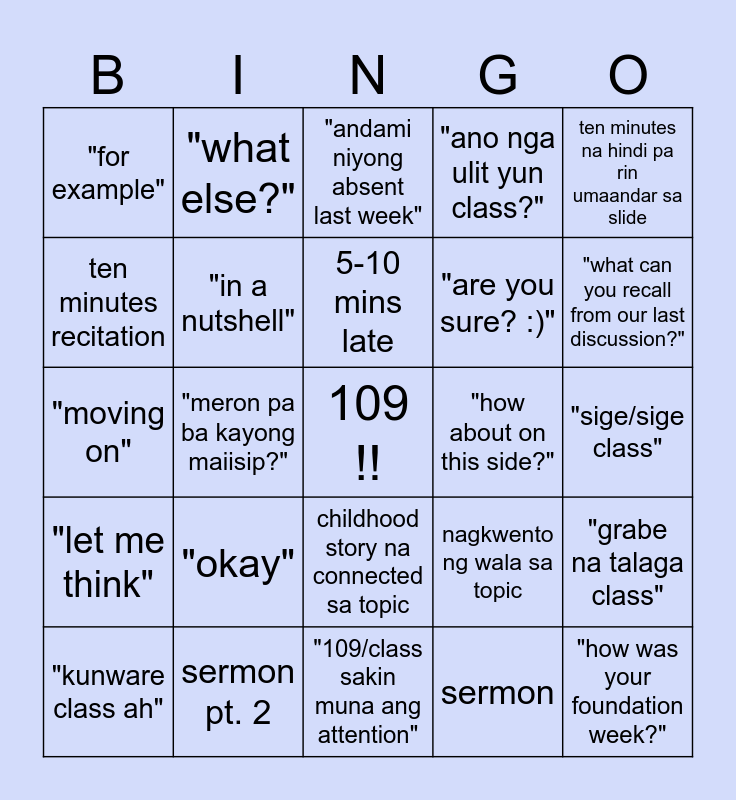 | B | I | N | G | O |
|---|---|---|---|---|
| "for example" | "what else?" | "andami niyong absent last week" | "ano nga ulit yun class?" | ten minutes na hindi pa rin umaandar sa slide |
| ten minutes recitation | "in a nutshell" | 5-10 mins late | "are you sure? :)" | "what can you recall from our last discussion?" |
| "moving on" | "meron pa ba kayong maiisip?" | 109 !! | "how about on this side?" | "sige/sige class" |
| "let me think" | "okay" | childhood story na connected sa topic | nagkwento ng wala sa topic | "grabe na talaga class" |
| "kunware class ah" | sermon pt. 2 | "109/class sakin muna ang attention" | sermon | "how was your foundation week?" |